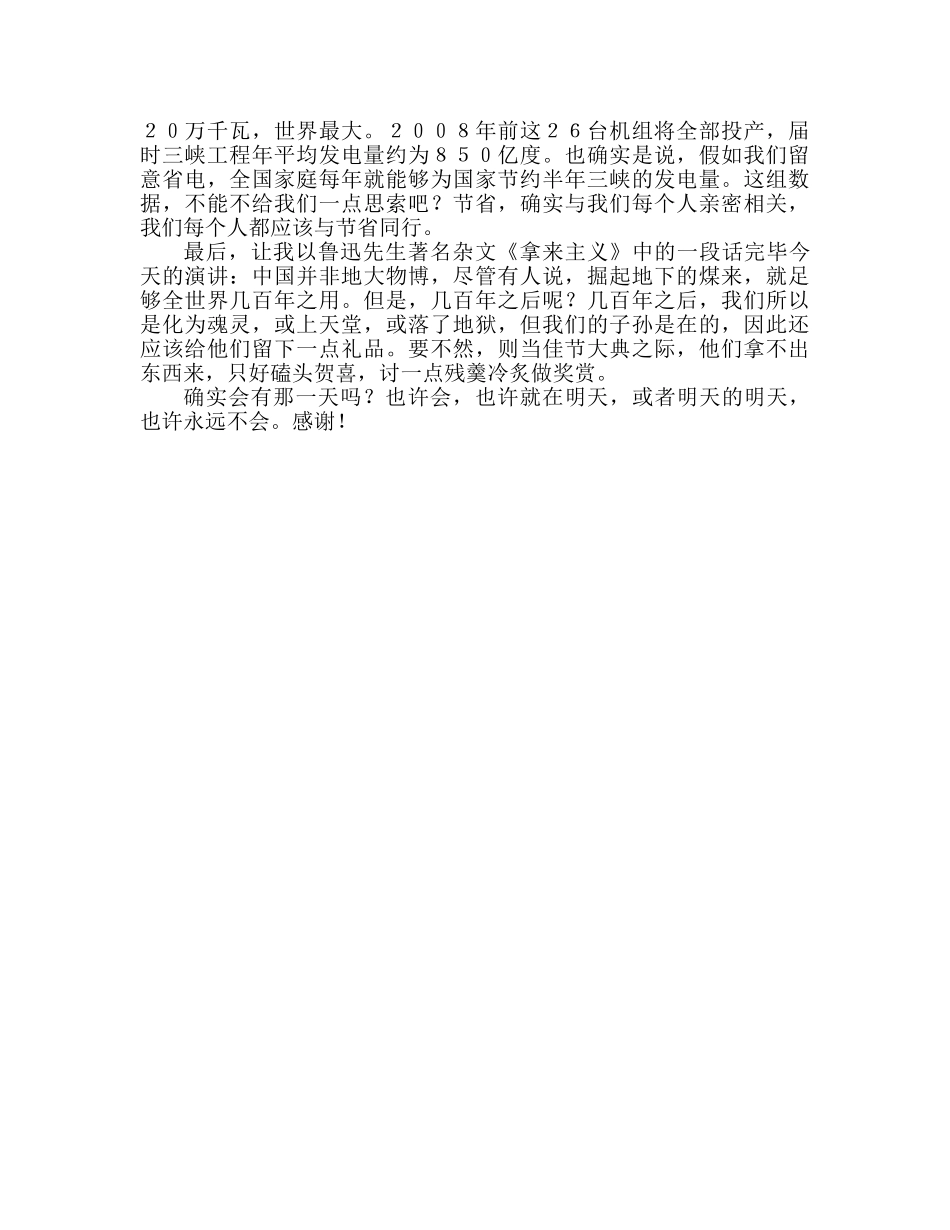 ２０万千瓦，世界最大。２００８年前这２６台机组将全部投产，届时三峡工程年平均发电量约为８５０亿度。也确实是说，假如我们留意省电，全国家庭每年就能够为国家节约半年三峡的发电量。这组数据，不能不给我们一点思索吧？节省，确实与我们每个人亲密相关，我们每个人都应该与节省同行。

最后，让我以鲁迅先生著名杂文《拿来主义》中的一段话完毕今天的演讲：中国并非地大物博，尽管有人说，掘起地下的煤来，就足够全世界几百年之用。但是，几百年之后呢？几百年之后，我们所以是化为魂灵，或上天堂，或落了地狱，但我们的子孙是在的，因此还应该给他们留下一点礼品。要不然，则当佳节大典之际，他们拿不出东西来，只好磕头贺喜，讨一点残羹冷炙做奖赏。

确实会有那一天吗？也许会，也许就在明天，或者明天的明天，也许永远不会。感谢！